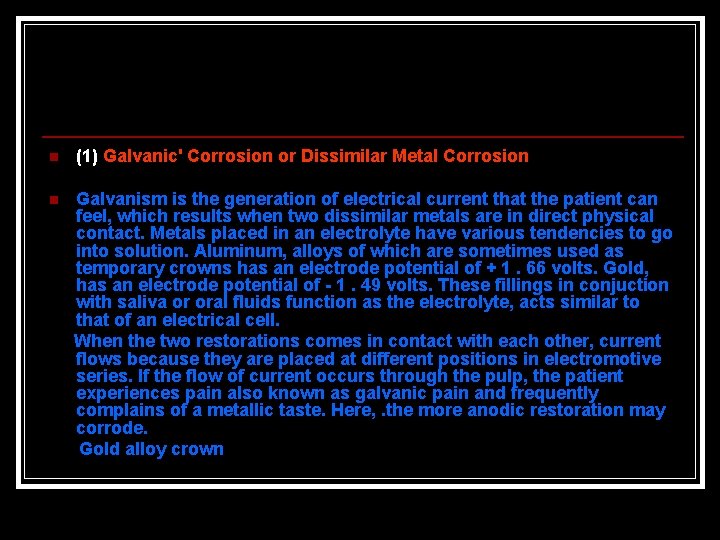 (1) Galvanic' Corrosion or Dissimilar Metal Corrosion

Galvanism is the generation of electrical current that the patient can feel, which results when two dissimilar metals are in direct physical contact. Metals placed in an electrolyte have various tendencies to go into solution. Aluminum, alloys of which are sometimes used as temporary crowns has an electrode potential of + 1 . 66 volts. Gold, has an electrode potential of - 1 . 49 volts. These fillings in conjuction with saliva or oral fluids function as the electrolyte, acts similar to that of an electrical cell.

When the two restorations comes in contact with each other, current flows because they are placed at different positions in electromotive series. If the flow of current occurs through the pulp, the patient experiences pain also known as galvanic pain and frequently complains of a metallic taste. Here, .the more anodic restoration may corrode.

Gold alloy crown